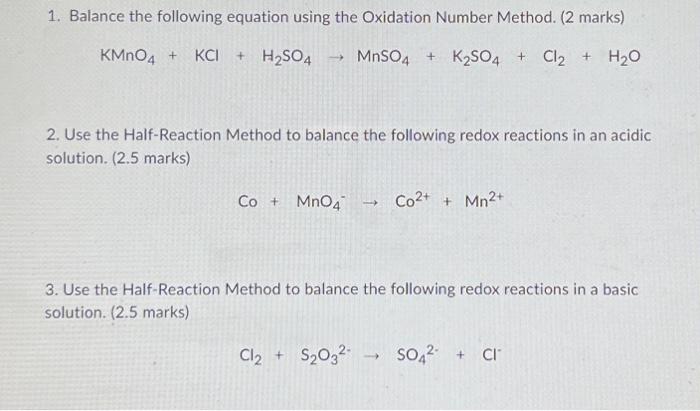 1. Balance the following equation using the Oxidation Number Method. (2 marks)

$KMnO_4 + KCl + H_2SO_4 \rightarrow MnSO_4 + K_2SO_4 + Cl_2 + H_2O$

2. Use the Half-Reaction Method to balance the following redox reactions in an acidic solution. (2.5 marks)

$Co + MnO_4^- \rightarrow Co^{2+} + Mn^{2+}$

3. Use the Half-Reaction Method to balance the following redox reactions in a basic solution. (2.5 marks)

$Cl_2 + S_2O_3^{2-} \rightarrow SO_4^{2-} + Cl^-$